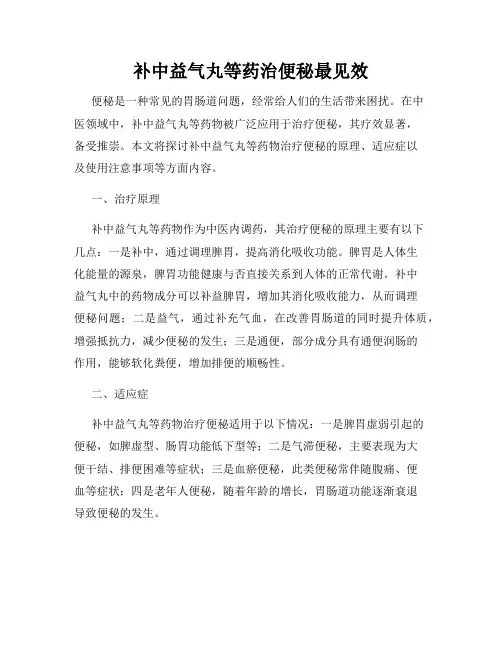 补中益气丸等药治便秘最见效

便秘是一种常见的胃肠道问题，经常给人们的生活带来困扰。在中医领域中，补中益气丸等药物被广泛应用于治疗便秘，其疗效显著，备受推崇。本文将探讨补中益气丸等药物治疗便秘的原理、适应症以及使用注意事项等方面内容。

一、治疗原理

补中益气丸等药物作为中医内调药，其治疗便秘的原理主要有以下几点：一是补中，通过调理脾胃，提高消化吸收功能。脾胃是人体生化能量的源泉，脾胃功能健康与否直接关系到人体的正常代谢。补中益气丸中的药物成分可以补益脾胃，增加其消化吸收能力，从而调理便秘问题；二是益气，通过补充气血，在改善胃肠道的同时提升体质，增强抵抗力，减少便秘的发生；三是通便，部分成分具有通便润肠的作用，能够软化粪便，增加排便的顺畅性。

二、适应症

补中益气丸等药物治疗便秘适用于以下情况：一是脾胃虚弱引起的便秘，如脾虚型、肠胃功能低下型等；二是气滞便秘，主要表现为大便干结、排便困难等症状；三是血瘀便秘，此类便秘常伴随腹痛、便血等症状；四是老年人便秘，随着年龄的增长，胃肠道功能逐渐衰退导致便秘的发生。